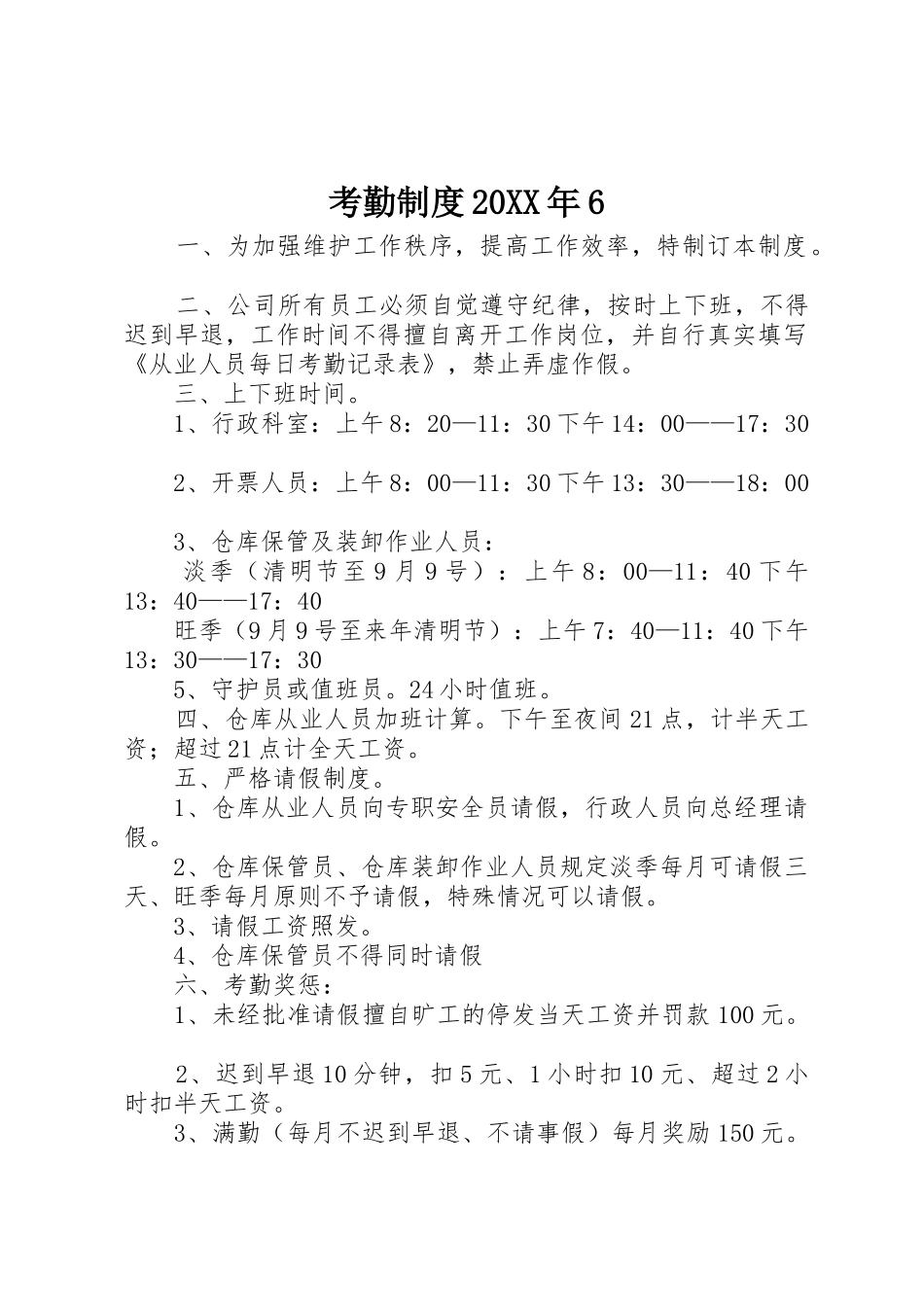 考勤制度20XX年6

一、为加强维护工作秩序，提高工作效率，特制订本制度。

二、公司所有员工必须自觉遵守纪律，按时上下班，不得迟到早退，工作时间不得擅自离开工作岗位，并自行真实填写《从业人员每日考勤记录表》，禁止弄虚作假。

三、上下班时间。

1、行政科室：上午8：20—11：30下午14：00——17：30

2、开票人员：上午8：00—11：30下午13：30——18：00

3、仓库保管及装卸作业人员：

淡季（清明节至9月9号）：上午8：00—11：40下午13：40——17：40

旺季（9月9号至来年清明节）：上午7：40—11：40下午13：30——17：30

5、守护员或值班员。24小时值班。

四、仓库从业人员加班计算。下午至夜间21点，计半天工资；超过21点计全天工资。

五、严格请假制度。

1、仓库从业人员向专职安全员请假，行政人员向总经理请假。

2、仓库保管员、仓库装卸作业人员规定淡季每月可请假三天、旺季每月原则不予请假，特殊情况可以请假。

3、请假工资照发。

4、仓库保管员不得同时请假

六、考勤奖惩：

1、未经批准请假擅自旷工的停发当天工资并罚款100元。

2、迟到早退10分钟，扣5元、1小时扣10元、超过2小时扣半天工资。

3、满勤（每月不迟到早退、不请事假）每月奖励150元。